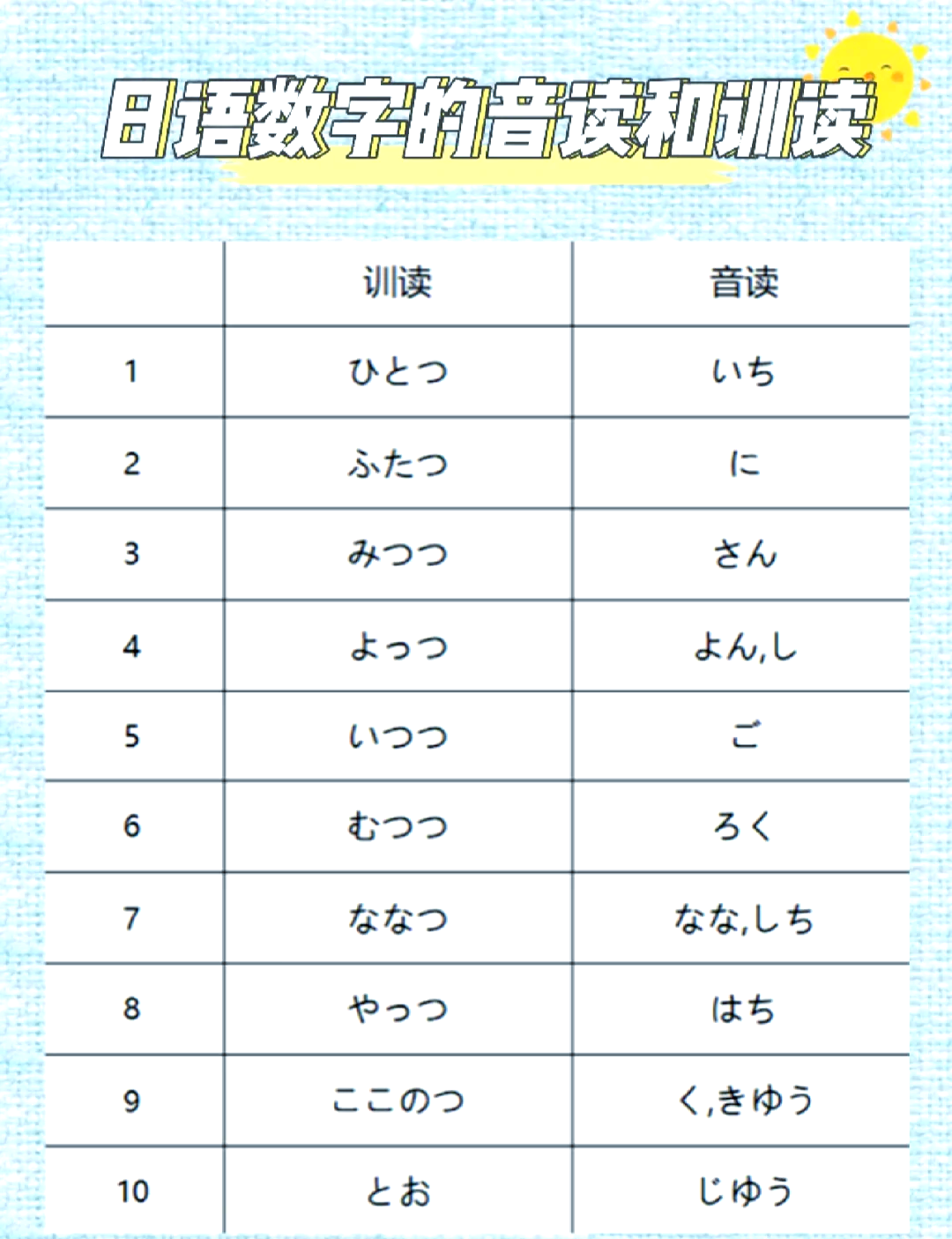 日语数字的音读和训读

|  | 训读 | 音读 |
|---|---|---|
| 1 | ひとつ | いち |
| 2 | ふたつ | に |
| 3 | みつつ | さん |
| 4 | よっつ | よん,し |
| 5 | いつつ | ご |
| 6 | むつつ | ろく |
| 7 | ななつ | なな,しち |
| 8 | やっつ | はち |
| 9 | ここのつ | く,きゆう |
| 10 | とお | じゆう |